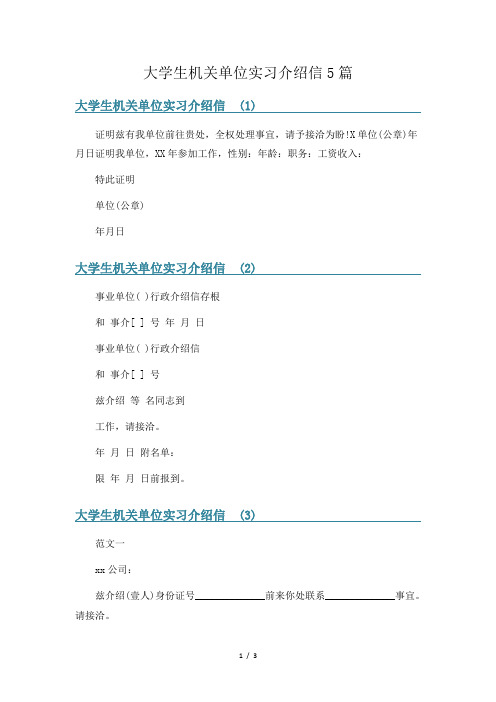 大学生机关单位实习介绍信5篇

大学生机关单位实习介绍信 (1)

证明兹有我单位前往贵处，全权处理事宜，请予接洽为盼!X单位(公章)年月日证明我单位，XX年参加工作，性别：年龄：职务：工资收入：

特此证明

单位(公章)

年月日

大学生机关单位实习介绍信 (2)

事业单位( )行政介绍信存根

和 事介[ ] 号 年 月 日

事业单位( )行政介绍信

和 事介[ ] 号

兹介绍 等 名同志到

工作，请接洽。

年 月 日 附名单：

限 年 月 日前报到。

大学生机关单位实习介绍信 (3)

范文一

xx公司：

兹介绍(壹人)身份证号____________前来你处联系____________事宜。请接洽。

1 / 3